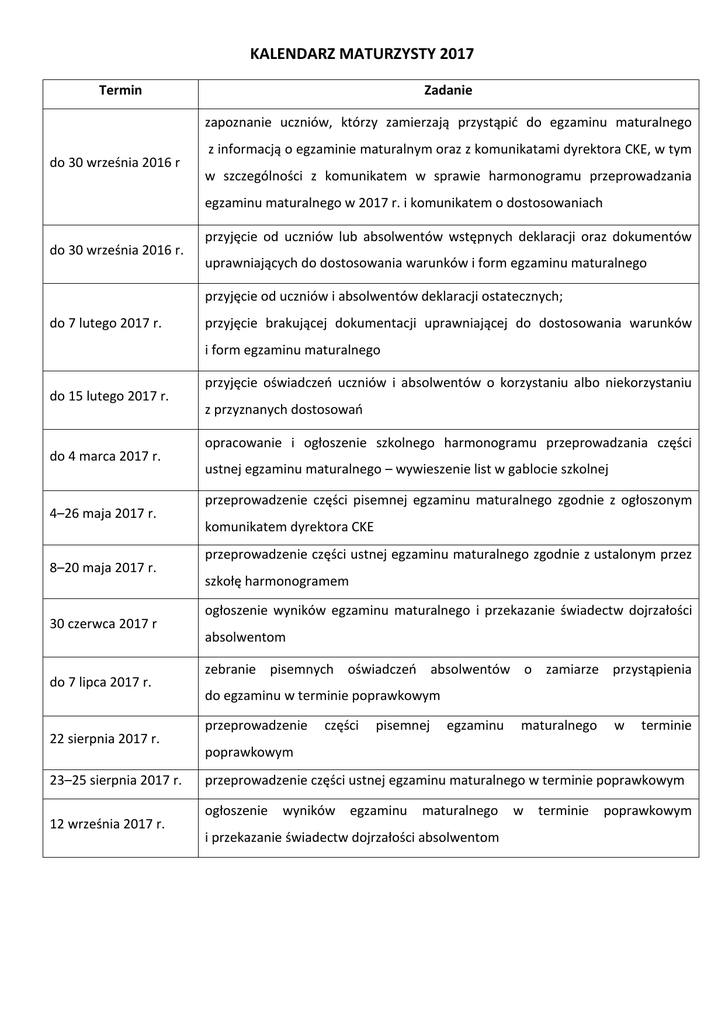 KALENDARZ MATURZYSTY 2017

| Termin | Zadanie |
|---|---|
| do 30 września 2016 r | zapoznanie uczniów, którzy zamierzają przystąpić do egzaminu maturalnego z informacją o egzaminie maturalnym oraz z komunikatami dyrektora CKE, w tym w szczególności z komunikatem w sprawie harmonogramu przeprowadzania egzaminu maturalnego w 2017 r. i komunikatem o dostosowaniach |
| do 30 września 2016 r. | przyjęcie od uczniów lub absolwentów wstępnych deklaracji oraz dokumentów uprawniających do dostosowania warunków i form egzaminu maturalnego |
| do 7 lutego 2017 r. | przyjęcie od uczniów i absolwentów deklaracji ostatecznych; przyjęcie brakującej dokumentacji uprawniającej do dostosowania warunków i form egzaminu maturalnego |
| do 15 lutego 2017 r. | przyjęcie oświadczeń uczniów i absolwentów o korzystaniu albo niekorzystaniu z przyznanych dostosowań |
| do 4 marca 2017 r. | opracowanie i ogłoszenie szkolnego harmonogramu przeprowadzania części ustnej egzaminu maturalnego – wywieszenie list w gablocie szkolnej |
| 4–26 maja 2017 r. | przeprowadzenie części pisemnej egzaminu maturalnego zgodnie z ogłoszonym komunikatem dyrektora CKE |
| 8–20 maja 2017 r. | przeprowadzenie części ustnej egzaminu maturalnego zgodnie z ustalonym przez szkołę harmonogramem |
| 30 czerwca 2017 r | ogłoszenie wyników egzaminu maturalnego i przekazanie świadectw dojrzałości absolwentom |
| do 7 lipca 2017 r. | zebranie pisemnych oświadczeń absolwentów o zamiarze przystąpienia do egzaminu w terminie poprawkowym |
| 22 sierpnia 2017 r. | przeprowadzenie części pisemnej egzaminu maturalnego w terminie poprawkowym |
| 23–25 sierpnia 2017 r. | przeprowadzenie części ustnej egzaminu maturalnego w terminie poprawkowym |
| 12 września 2017 r. | ogłoszenie wyników egzaminu maturalnego w terminie poprawkowym i przekazanie świadectw dojrzałości absolwentom |